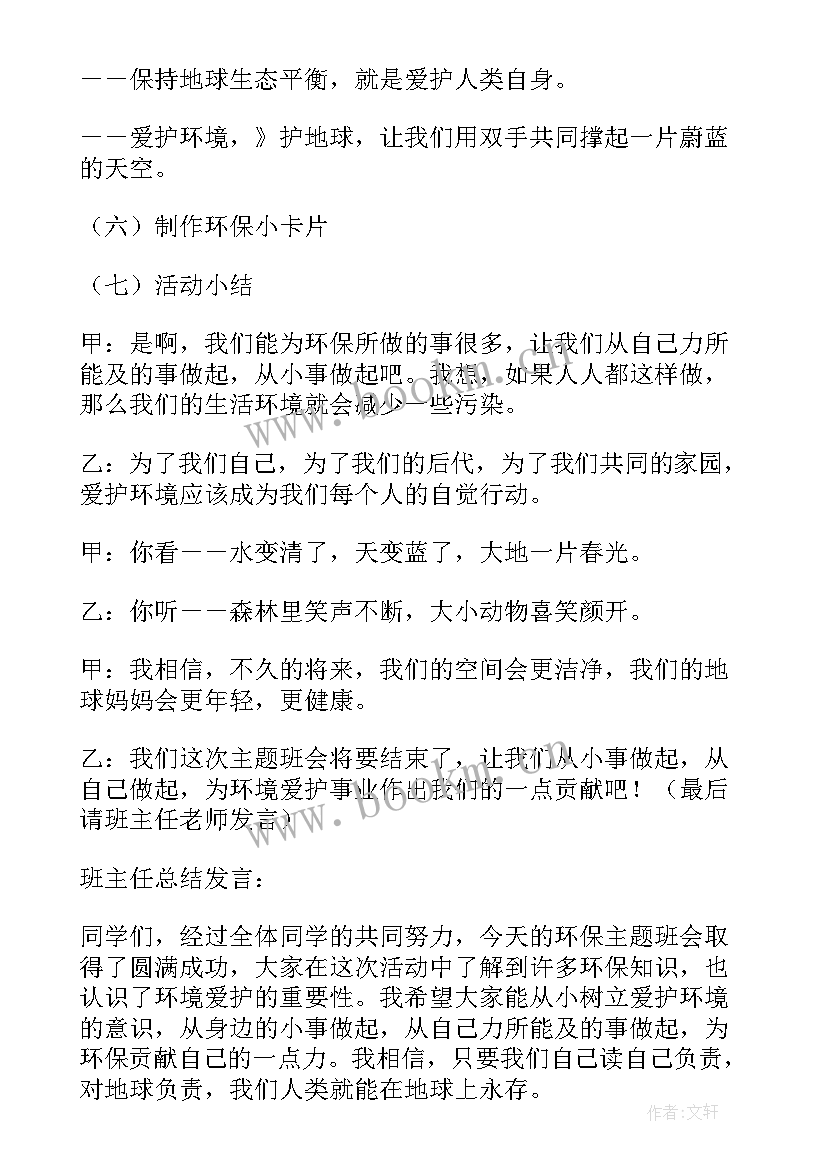 ——保持地球生态平衡，就是爱护人类自身。

——爱护环境，》护地球，让我们用双手共同撑起一片蔚蓝的天空。

（六）制作环保小卡片

（七）活动小结

甲：是啊，我们能为环保所做的事很多，让我们从自己力所能及的事做起，从小事做起吧。我想，如果人人都这样做，那么我们的生活环境就会减少一些污染。

乙：为了我们自己，为了我们的后代，为了我们共同的家园，爱护环境应该成为我们每个人的自觉行动。

甲：你看——水变清了，天变蓝了，大地一片春光。

乙：你听——森林里笑声不断，大小动物喜笑颜开。

甲：我相信，不久的将来，我们的空间会更洁净，我们的地球妈妈会更年轻，更健康。

乙：我们这次主题班会将要结束了，让我们从小事做起，从自己做起，为环境爱护事业作出我们的一点贡献吧！（最后请班主任老师发言）

班主任总结发言：

同学们，经过全体同学的共同努力，今天的环保主题班会取得了圆满成功，大家在这次活动中了解到许多环保知识，也认识了环境爱护的重要性。我希望大家能从小树立爱护环境的意识，从身边的小事做起，从自己力所能及的事做起，为环保贡献自己的一点力。我相信，只要我们自己读自己负责，对地球负责，我们人类就能在地球上永存。

www.bookm.com

作者：文轩